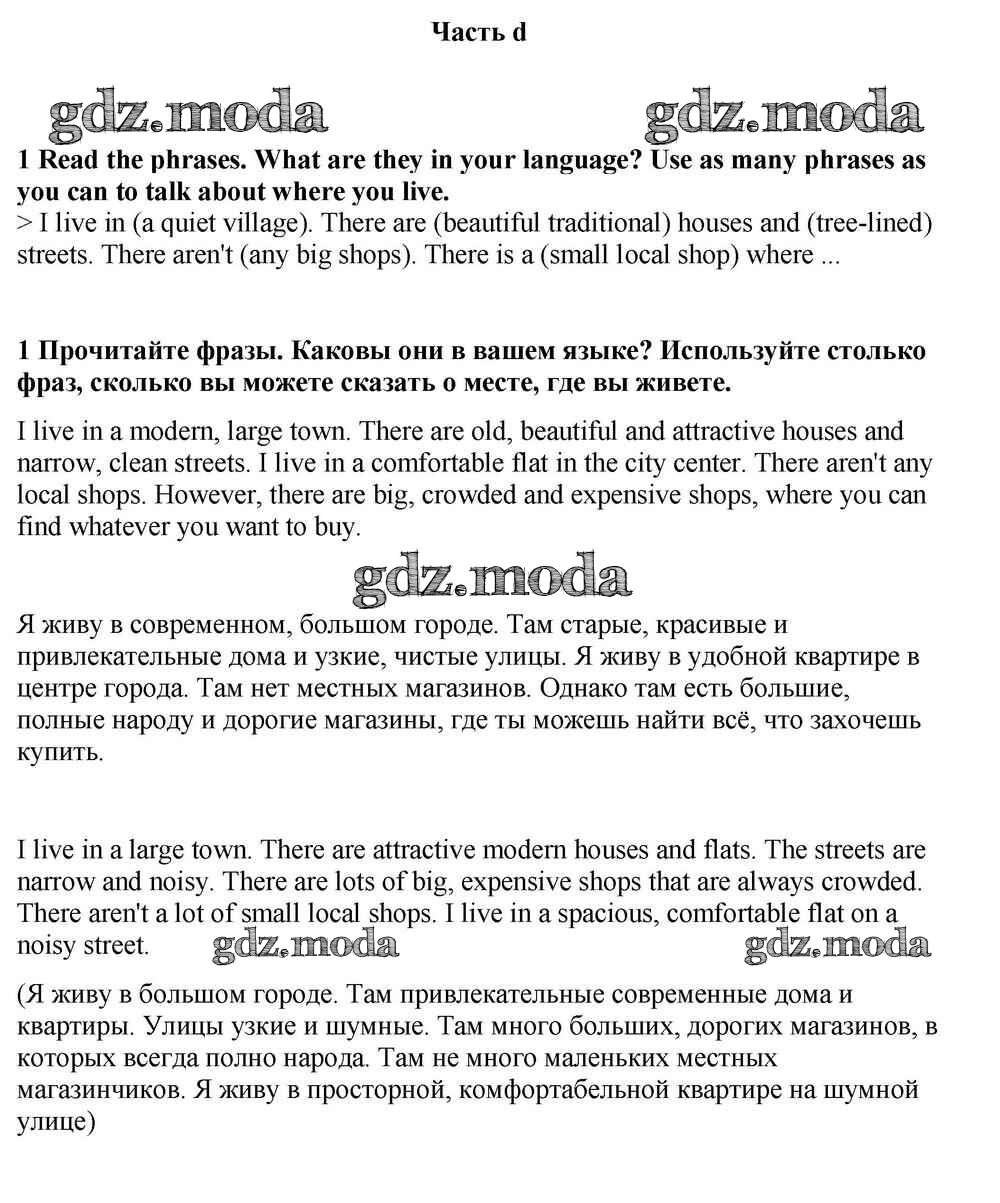 Часть d

gdz.moda gdz.moda

1 Read the phrases. What are they in your language? Use as many phrases as you can to talk about where you live.
> I live in (a quiet village). There are (beautiful traditional) houses and (tree-lined) streets. There aren't (any big shops). There is a (small local shop) where ...

1 Прочитайте фразы. Каковы они в вашем языке? Используйте столько фраз, сколько вы можете сказать о месте, где вы живете.

I live in a modern, large town. There are old, beautiful and attractive houses and narrow, clean streets. I live in a comfortable flat in the city center. There aren't any local shops. However, there are big, crowded and expensive shops, where you can find whatever you want to buy.

gdz.moda

Я живу в современном, большом городе. Там старые, красивые и привлекательные дома и узкие, чистые улицы. Я живу в удобной квартире в центре города. Там нет местных магазинов. Однако там есть большие, полные народу и дорогие магазины, где ты можешь найти всё, что захочешь купить.

I live in a large town. There are attractive modern houses and flats. The streets are narrow and noisy. There are lots of big, expensive shops that are always crowded. There aren't a lot of small local shops. I live in a spacious, comfortable flat on a noisy street.

gdz.moda gdz.moda

(Я живу в большом городе. Там привлекательные современные дома и квартиры. Улицы узкие и шумные. Там много больших, дорогих магазинов, в которых всегда полно народа. Там не много маленьких местных магазинчиков. Я живу в просторной, комфортабельной квартире на шумной улице)